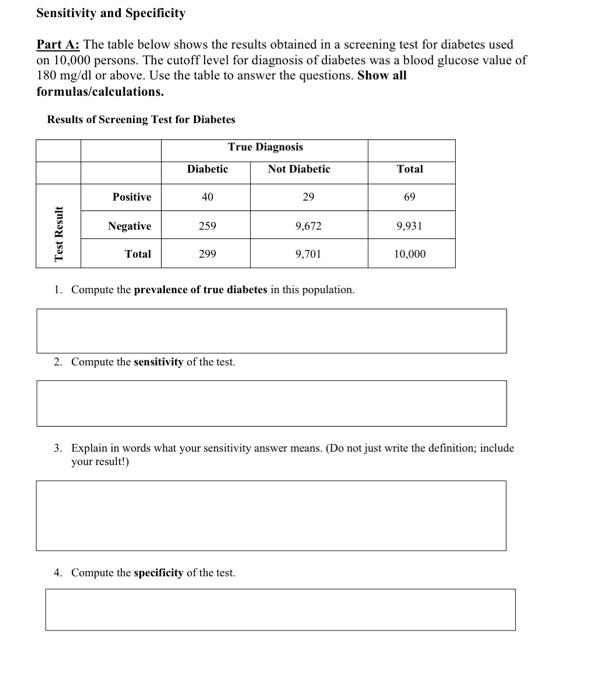 Sensitivity and Specificity

Part A: The table below shows the results obtained in a screening test for diabetes used on 10,000 persons. The cutoff level for diagnosis of diabetes was a blood glucose value of 180 mg/dl or above. Use the table to answer the questions. Show all formulas/calculations.

Results of Screening Test for Diabetes

| | | True Diagnosis | | |
|---|---|---|---|---|
| | | Diabetic | Not Diabetic | Total |
| Test Result | Positive | 40 | 29 | 69 |
| | Negative | 259 | 9,672 | 9,931 |
| | Total | 299 | 9,701 | 10,000 |

1. Compute the prevalence of true diabetes in this population.

2. Compute the sensitivity of the test.

3. Explain in words what your sensitivity answer means. (Do not just write the definition; include your result!)

4. Compute the specificity of the test.